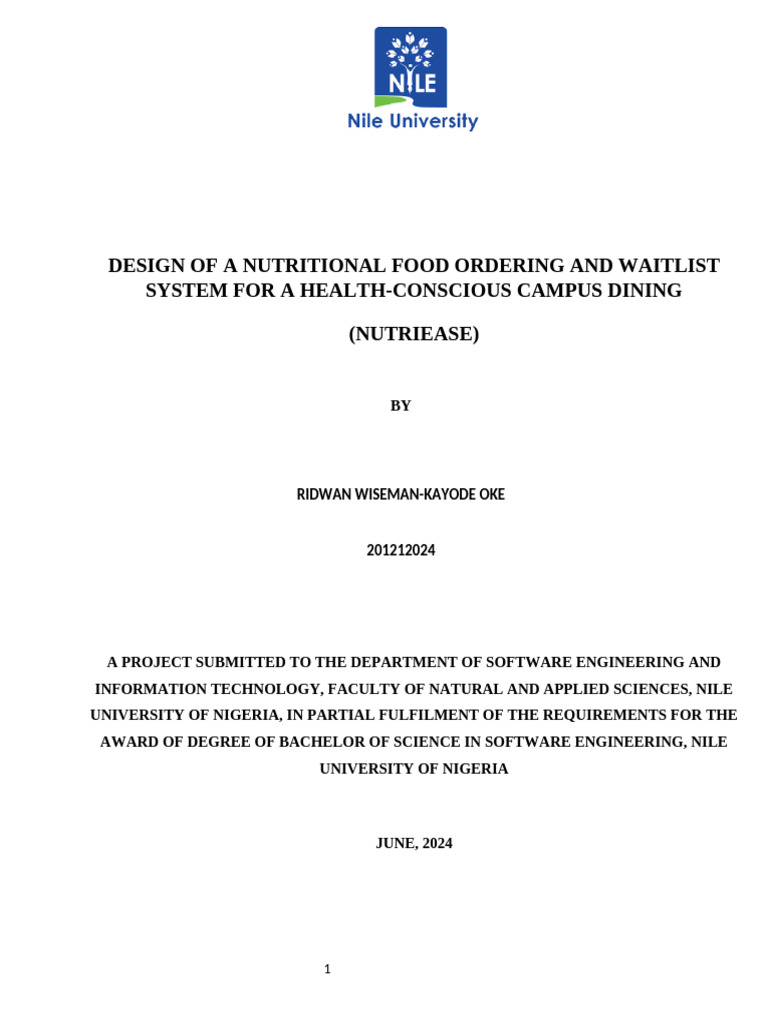 NILE

Nile University

DESIGN OF A NUTRITIONAL FOOD ORDERING AND WAITLIST SYSTEM FOR A HEALTH-CONSCIOUS CAMPUS DINING

(NUTRIEASE)

BY

RIDWAN WISEMAN-KAYODE OKE

201212024

A PROJECT SUBMITTED TO THE DEPARTMENT OF SOFTWARE ENGINEERING AND INFORMATION TECHNOLOGY, FACULTY OF NATURAL AND APPLIED SCIENCES, NILE UNIVERSITY OF NIGERIA, IN PARTIAL FULFILMENT OF THE REQUIREMENTS FOR THE AWARD OF DEGREE OF BACHELOR OF SCIENCE IN SOFTWARE ENGINEERING, NILE UNIVERSITY OF NIGERIA

JUNE, 2024

1